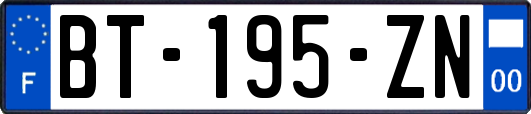 F
BT-195-ZN
00